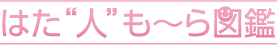 はた“人”も〜ら図鑑